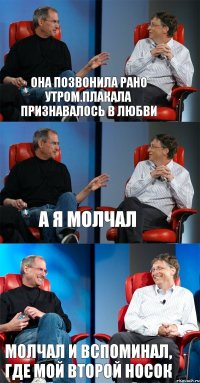 ОНА ПОЗВОНИЛА РАНО УТРОМ.ПЛАКАЛА ПРИЗНАВАЛОСЬ В ЛЮБВИ

А Я МОЛЧАЛ

МОЛЧАЛ И ВСПОМИНАЛ, ГДЕ МОЙ ВТОРОЙ НОСОК